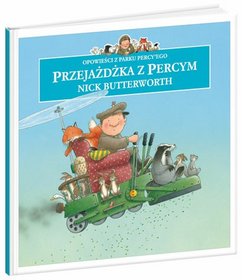 OPOWIEŚCI Z PARKU PERCY'EGO
PRZEJAŻDŻKA Z PERCYM
NICK BUTTERWORTH